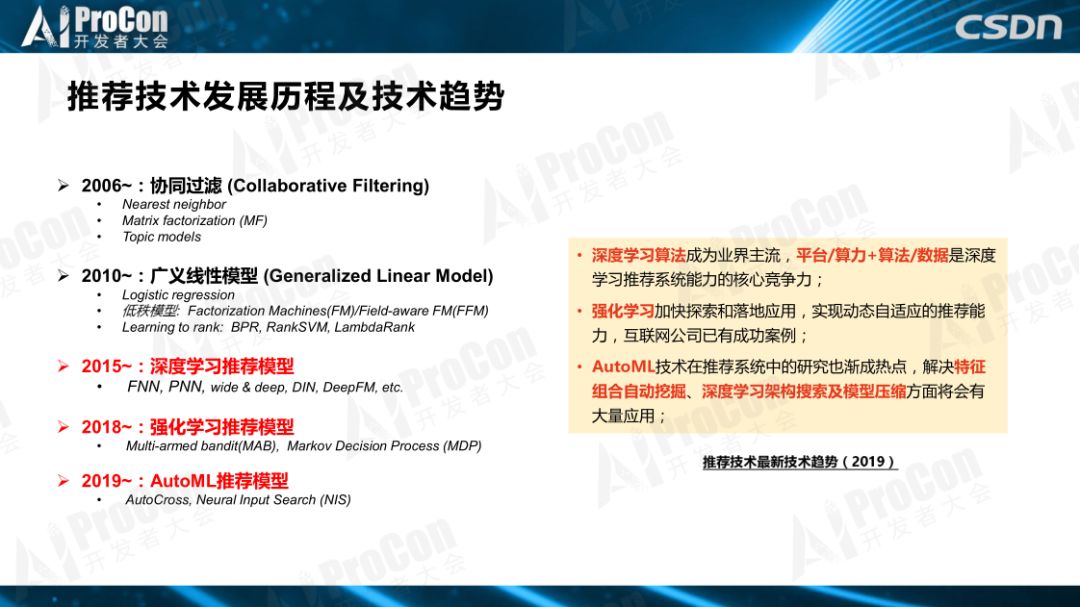 AI ProCon
开发者大会

CSDN

推荐技术发展历程及技术趋势

➢ 2006~：协同过滤 (Collaborative Filtering)
• Nearest neighbor
• Matrix factorization (MF)
• Topic models

➢ 2010~：广义线性模型 (Generalized Linear Model)
• Logistic regression
• 低秩模型: Factorization Machines(FM)/Field-aware FM(FFM)
• Learning to rank: BPR, RankSVM, LambdaRank

➢ 2015~：深度学习推荐模型
• FNN, PNN, wide & deep, DIN, DeepFM, etc.

➢ 2018~：强化学习推荐模型
• Multi-armed bandit(MAB), Markov Decision Process (MDP)

➢ 2019~：AutoML推荐模型
• AutoCross, Neural Input Search (NIS)

• 深度学习算法成为业界主流，平台/算力+算法/数据是深度学习推荐系统能力的核心竞争力；
• 强化学习加快探索和落地应用，实现动态自适应的推荐能力，互联网公司已有成功案例；
• AutoML技术在推荐系统中的研究也渐成热点，解决特征组合自动挖掘、深度学习架构搜索及模型压缩方面将会有大量应用；

推荐技术最新技术趋势（2019）

AI ProCon 开发者大会